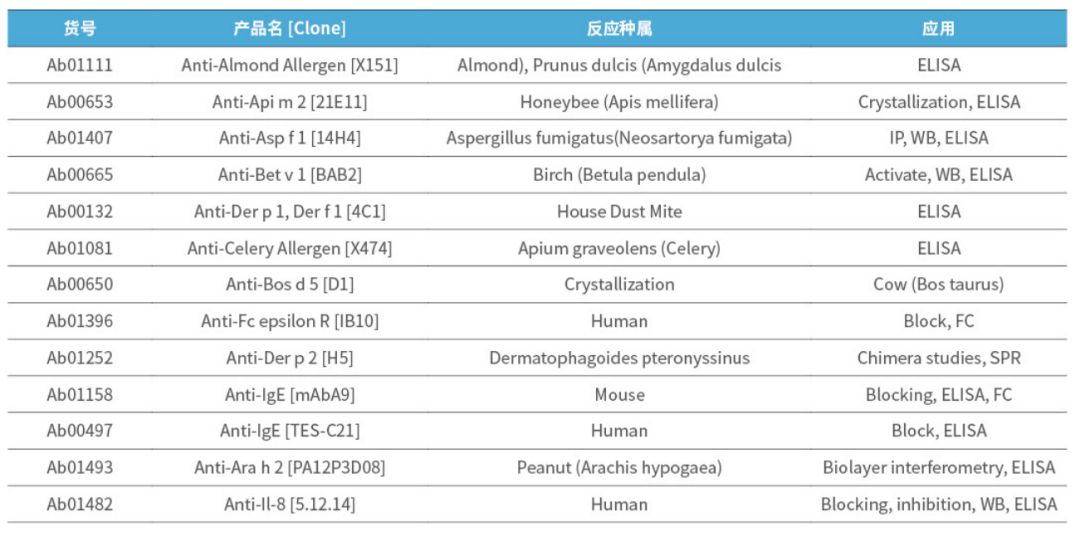 | 货号 | 产品名 [Clone] | 反应种属 | 应用 |
|---|---|---|---|
| Ab01111 | Anti-Almond Allergen [X151] | Almond), Prunus dulcis (Amygdalus dulcis | ELISA |
| Ab00653 | Anti-Api m 2 [21E11] | Honeybee (Apis mellifera) | Crystallization, ELISA |
| Ab01407 | Anti-Asp f 1 [14H4] | Aspergillus fumigatus(Neosartorya fumigata) | IP, WB, ELISA |
| Ab00665 | Anti-Bet v 1 [BAB2] | Birch (Betula pendula) | Activate, WB, ELISA |
| Ab00132 | Anti-Der p 1, Der f 1 [4C1] | House Dust Mite | ELISA |
| Ab01081 | Anti-Celery Allergen [X474] | Apium graveolens (Celery) | ELISA |
| Ab00650 | Anti-Bos d 5 [D1] | Crystallization | Cow (Bos taurus) |
| Ab01396 | Anti-Fc epsilon R [IB10] | Human | Block, FC |
| Ab01252 | Anti-Der p 2 [H5] | Dermatophagoides pteronyssinus | Chimera studies, SPR |
| Ab01158 | Anti-IgE [mAbA9] | Mouse | Blocking, ELISA, FC |
| Ab00497 | Anti-IgE [TES-C21] | Human | Block, ELISA |
| Ab01493 | Anti-Ara h 2 [PA12P3D08] | Peanut (Arachis hypogaea) | Biolayer interferometry, ELISA |
| Ab01482 | Anti-Il-8 [5.12.14] | Human | Blocking, inhibition, WB, ELISA |